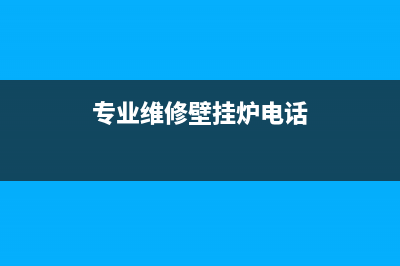 专业维修壁挂炉电话